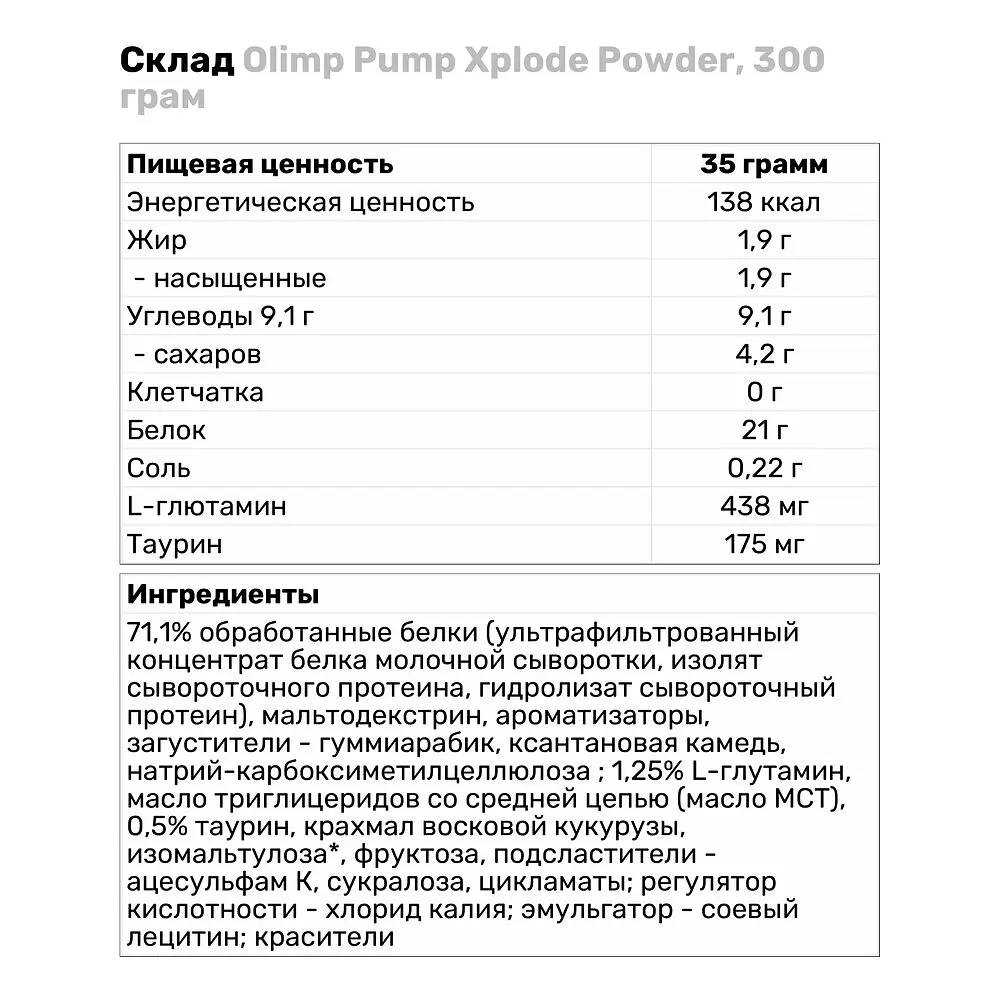 Склад Olimp Pump Xplode Powder, 300 грам

| Пищевая ценность | 35 грамм |
|---|---|
| Энергетическая ценность | 138 ккал |
| Жир | 1,9 г |
| - насыщенные | 1,9 г |
| Углеводы 9,1 г | 9,1 г |
| - сахаров | 4,2 г |
| Клетчатка | 0 г |
| Белок | 21 г |
| Соль | 0,22 г |
| L-глютамин | 438 мг |
| Таурин | 175 мг |

Ингредиенты

71,1% обработанные белки (ультрафильтрованный концентрат белка молочной сыворотки, изолят сывороточного протеина, гидролизат сывороточный протеин), мальтодекстрин, ароматизаторы, загустители - гуммиарабик, ксантановая камедь, натрий-карбоксиметилцеллюлоза ; 1,25% L-глутамин, масло триглицеридов со средней цепью (масло МСТ), 0,5% таурин, крахмал восковой кукурузы, изомальтулоза*, фруктоза, подсластители - ацесульфам К, сукралоза, цикламаты; регулятор кислотности - хлорид калия; эмульгатор - соевый лецитин; красители